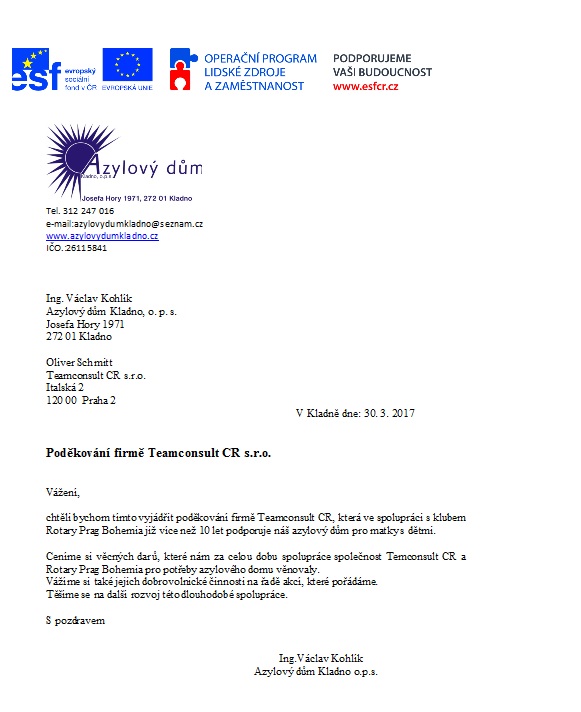 esf evropský sociální fond v ČR  EVROPSKÁ UNIE

OPERAČNÍ PROGRAM LIDSKÉ ZDROJE A ZAMĚSTNANOST

PODPORUJEME VAŠI BUDOUCNOST www.esfcr.cz

Azylový dům
Kladno, o.p.s.
Josefa Hory 1971, 272 01 Kladno
Tel. 312 247 016
e-mail:azylovydumkladno@seznam.cz
www.azylovydumkladno.cz
IČO.:26115841

Ing. Václav Kohlík
Azylový dům Kladno, o. p. s.
Josefa Hory 1971
272 01 Kladno

Oliver Schmitt
Teamconsult CR s.r.o.
Italská 2
120 00 Praha 2

V Kladně dne: 30. 3. 2017

Poděkování firmě Teamconsult CR s.r.o.

Vážení,

chtěli bychom tímto vyjádřit poděkování firmě Teamconsult CR, která ve spolupráci s klubem Rotary Prag Bohemia již více než 10 let podporuje náš azylový dům pro matky s dětmi.

Ceníme si věcných darů, které nám za celou dobu spolupráce společnost Temconsult CR a Rotary Prag Bohemia pro potřeby azylového domu věnovaly.
Vážíme si také jejich dobrovolnické činnosti na řadě akcí, které pořádáme.
Těšíme se na další rozvoj této dlouhodobé spolupráce.

S pozdravem

Ing.Václav Kohlík
Azylový dům Kladno o.p.s.